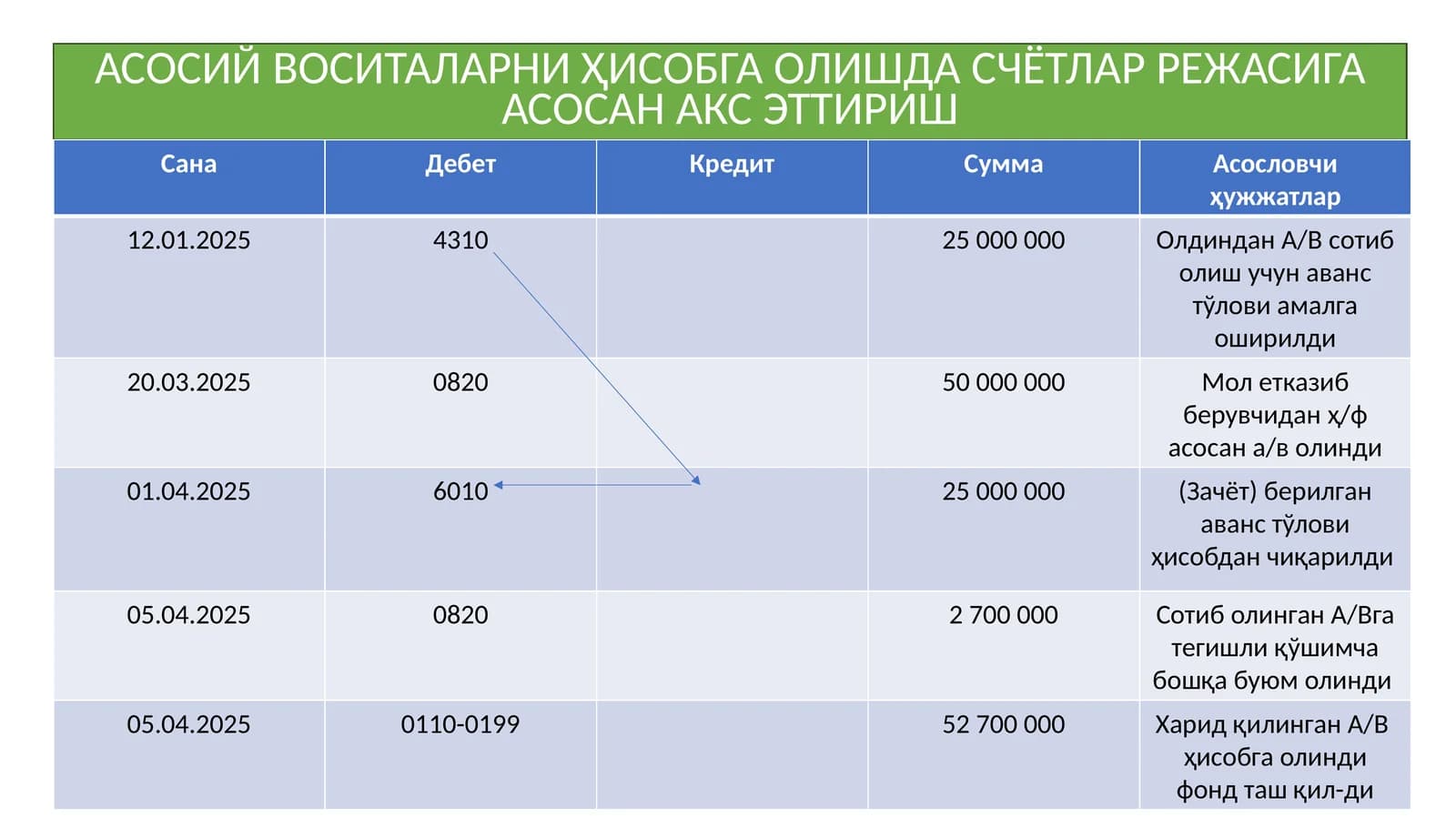 АСОСИЙ ВОСИТАЛАРНИ ҲИСОБГА ОЛИШДА СЧЁТЛАР РЕЖАСИГА АСОСАН АКС ЭТТИРИШ

| Сана | Дебет | Кредит | Сумма | Асословчи ҳужжатлар |
|---|---|---|---|---|
| 12.01.2025 | 4310 | | 25 000 000 | Олдиндан А/В сотиб олиш учун аванс тўлови амалга оширилди |
| 20.03.2025 | 0820 | | 50 000 000 | Мол етказиб берувчидан ҳ/ф асосан а/в олинди |
| 01.04.2025 | 6010 | | 25 000 000 | (Зачёт) берилган аванс тўлови ҳисобдан чиқарилди |
| 05.04.2025 | 0820 | | 2 700 000 | Сотиб олинган А/Вга тегишли қўшимча бошқа буюм олинди |
| 05.04.2025 | 0110-0199 | | 52 700 000 | Харид қилинган А/В ҳисобга олинди фонд таш қил-ди |